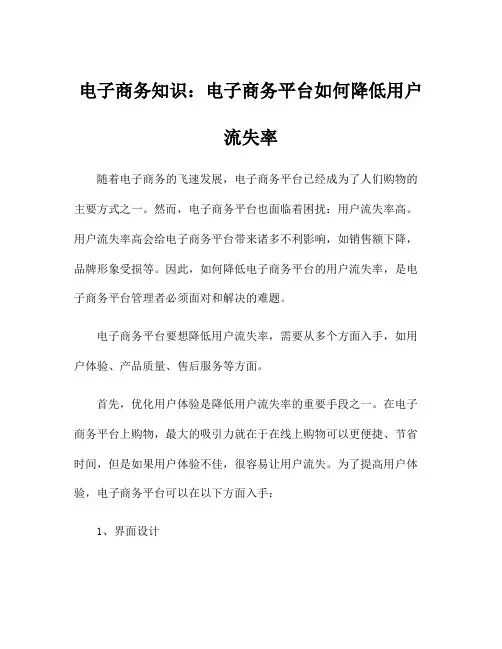 电子商务知识：电子商务平台如何降低用户流失率

随着电子商务的飞速发展，电子商务平台已经成为了人们购物的主要方式之一。然而，电子商务平台也面临着困扰：用户流失率高。用户流失率高会给电子商务平台带来诸多不利影响，如销售额下降，品牌形象受损等。因此，如何降低电子商务平台的用户流失率，是电子商务平台管理者必须面对和解决的难题。

电子商务平台要想降低用户流失率，需要从多个方面入手，如用户体验、产品质量、售后服务等方面。

首先，优化用户体验是降低用户流失率的重要手段之一。在电子商务平台上购物，最大的吸引力就在于在线上购物可以更便捷、节省时间，但是如果用户体验不佳，很容易让用户流失。为了提高用户体验，电子商务平台可以在以下方面入手：

1、界面设计